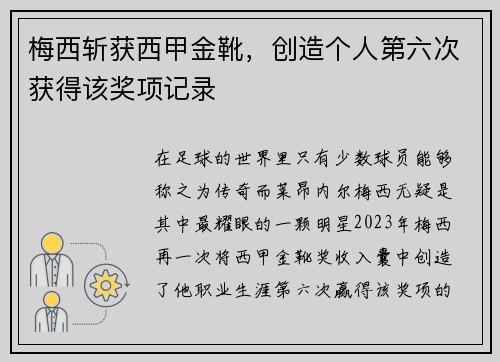 梅西斩获西甲金靴，创造个人第六次获得该奖项记录

在足球的世界里只有少数球员能够称之为传奇而莱昂内尔梅西无疑是其中最耀眼的一颗明星2023年梅西再一次将西甲金靴奖收入囊中创造了他职业生涯第六次赢得该奖项的